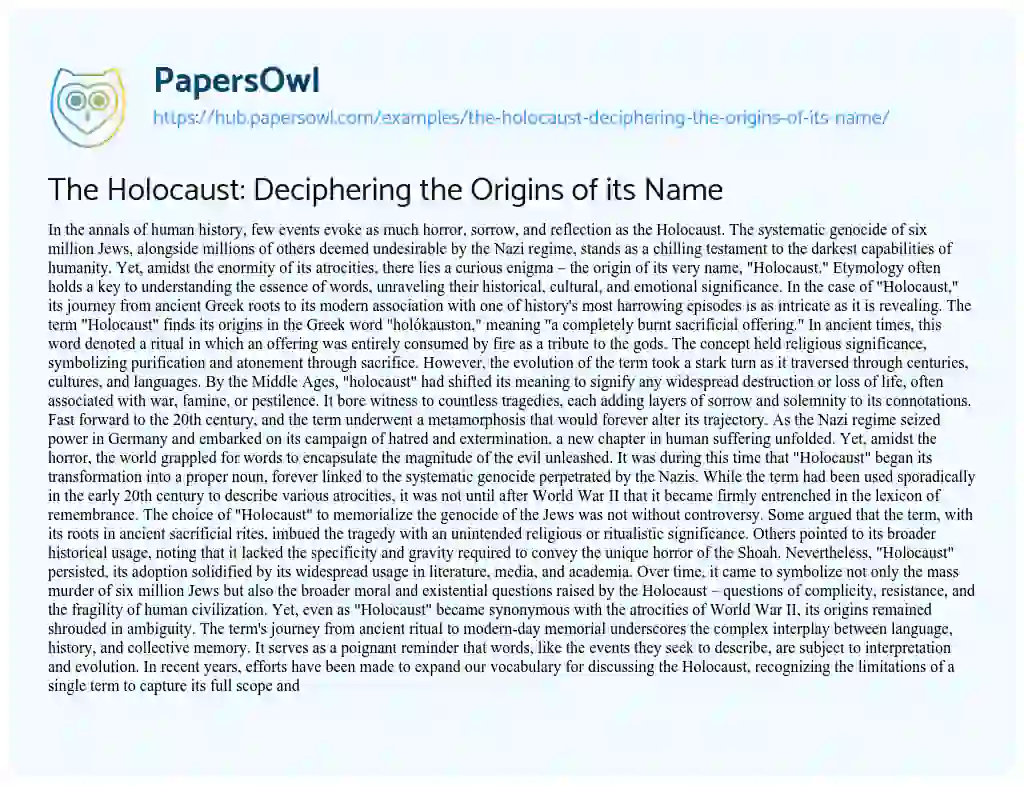 PapersOwl

https://hub.papersowl.com/examples/the-holocaust-deciphering-the-origins-of-its-name/

The Holocaust: Deciphering the Origins of its Name

In the annals of human history, few events evoke as much horror, sorrow, and reflection as the Holocaust. The systematic genocide of six million Jews, alongside millions of others deemed undesirable by the Nazi regime, stands as a chilling testament to the darkest capabilities of humanity. Yet, amidst the enormity of its atrocities, there lies a curious enigma – the origin of its very name, "Holocaust." Etymology often holds a key to understanding the essence of words, unraveling their historical, cultural, and emotional significance. In the case of "Holocaust," its journey from ancient Greek roots to its modern association with one of history's most harrowing episodes is as intricate as it is revealing. The term "Holocaust" finds its origins in the Greek word "holókauston," meaning "a completely burnt sacrificial offering." In ancient times, this word denoted a ritual in which an offering was entirely consumed by fire as a tribute to the gods. The concept held religious significance, symbolizing purification and atonement through sacrifice. However, the evolution of the term took a stark turn as it traversed through centuries, cultures, and languages. By the Middle Ages, "holocaust" had shifted its meaning to signify any widespread destruction or loss of life, often associated with war, famine, or pestilence. It bore witness to countless tragedies, each adding layers of sorrow and solemnity to its connotations. Fast forward to the 20th century, and the term underwent a metamorphosis that would forever alter its trajectory. As the Nazi regime seized power in Germany and embarked on its campaign of hatred and extermination, a new chapter in human suffering unfolded. Yet, amidst the horror, the world grappled for words to encapsulate the magnitude of the evil unleashed. It was during this time that "Holocaust" began its transformation into a proper noun, forever linked to the systematic genocide perpetrated by the Nazis. While the term had been used sporadically in the early 20th century to describe various atrocities, it was not until after World War II that it became firmly entrenched in the lexicon of remembrance. The choice of "Holocaust" to memorialize the genocide of the Jews was not without controversy. Some argued that the term, with its roots in ancient sacrificial rites, imbued the tragedy with an unintended religious or ritualistic significance. Others pointed to its broader historical usage, noting that it lacked the specificity and gravity required to convey the unique horror of the Shoah. Nevertheless, "Holocaust" persisted, its adoption solidified by its widespread usage in literature, media, and academia. Over time, it came to symbolize not only the mass murder of six million Jews but also the broader moral and existential questions raised by the Holocaust – questions of complicity, resistance, and the fragility of human civilization. Yet, even as "Holocaust" became synonymous with the atrocities of World War II, its origins remained shrouded in ambiguity. The term's journey from ancient ritual to modern-day memorial underscores the complex interplay between language, history, and collective memory. It serves as a poignant reminder that words, like the events they seek to describe, are subject to interpretation and evolution. In recent years, efforts have been made to expand our vocabulary for discussing the Holocaust, recognizing the limitations of a single term to capture its full scope and